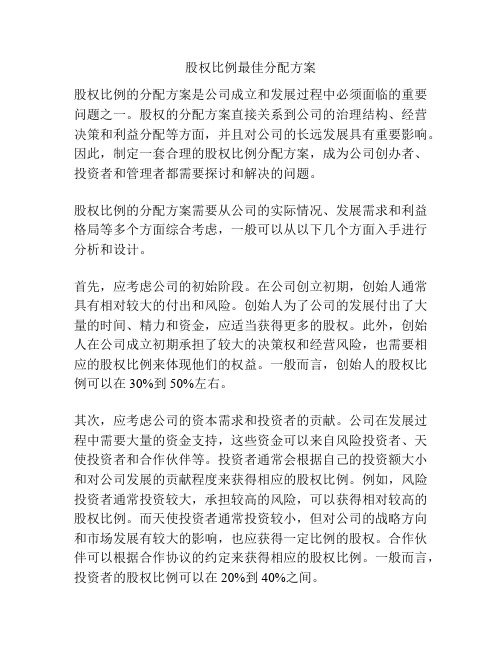 股权比例最佳分配方案

股权比例的分配方案是公司成立和发展过程中必须面临的重要问题之一。股权的分配方案直接关系到公司的治理结构、经营决策和利益分配等方面，并且对公司的长远发展具有重要影响。因此，制定一套合理的股权比例分配方案，成为公司创办者、投资者和管理者都需要探讨和解决的问题。

股权比例的分配方案需要从公司的实际情况、发展需求和利益格局等多个方面综合考虑，一般可以从以下几个方面入手进行分析和设计。

首先，应考虑公司的初始阶段。在公司创立初期，创始人通常具有相对较大的付出和风险。创始人为了公司的发展付出了大量的时间、精力和资金，应适当获得更多的股权。此外，创始人在公司成立初期承担了较大的决策权和经营风险，也需要相应的股权比例来体现他们的权益。一般而言，创始人的股权比例可以在 30%到 50%左右。

其次，应考虑公司的资本需求和投资者的贡献。公司在发展过程中需要大量的资金支持，这些资金可以来自风险投资者、天使投资者和合作伙伴等。投资者通常会根据自己的投资额大小和对公司发展的贡献程度来获得相应的股权比例。例如，风险投资者通常投资较大，承担较高的风险，可以获得相对较高的股权比例。而天使投资者通常投资较小，但对公司的战略方向和市场发展有较大的影响，也应获得一定比例的股权。合作伙伴可以根据合作协议的约定来获得相应的股权比例。一般而言，投资者的股权比例可以在 20%到 40%之间。